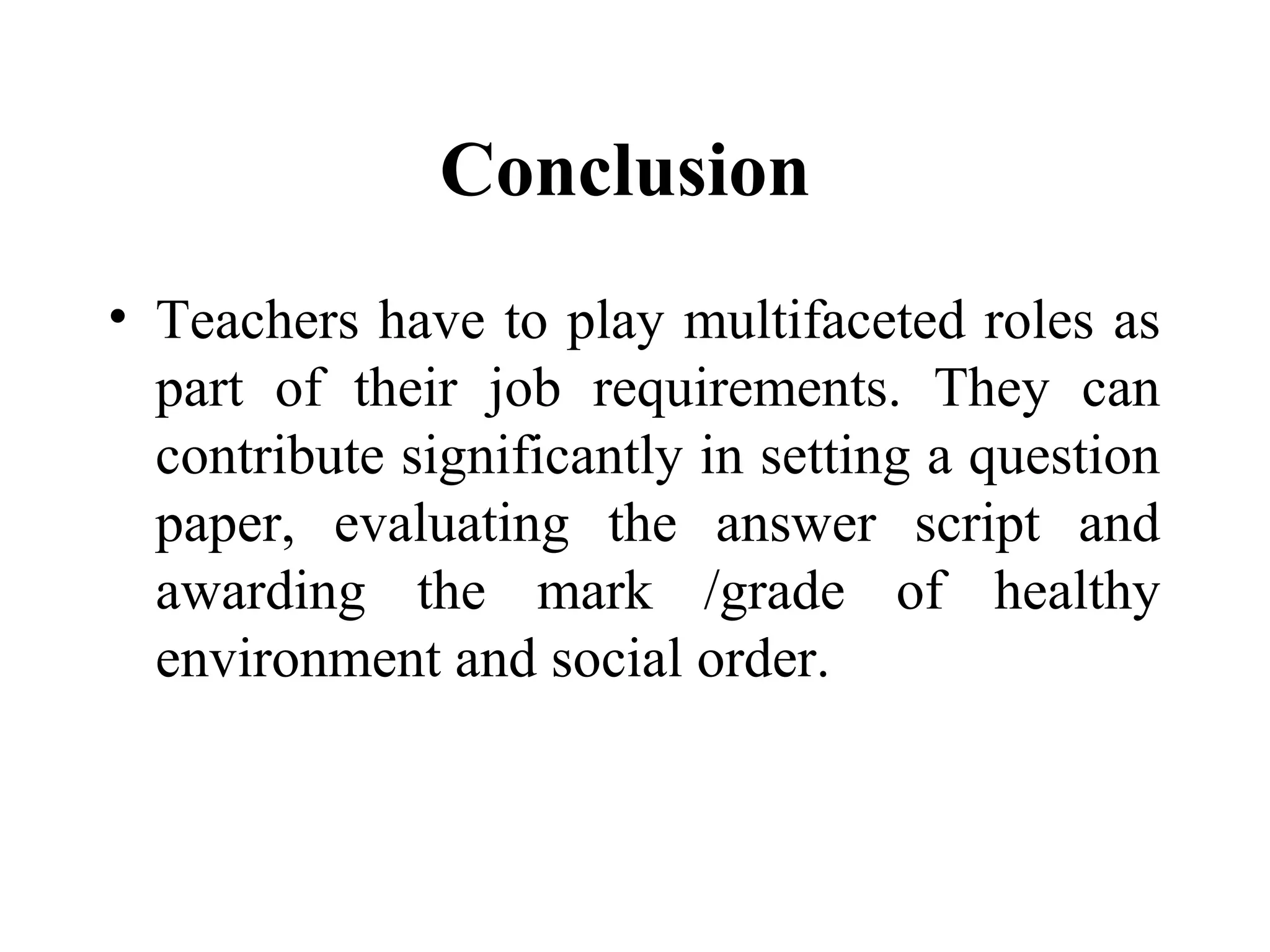 Conclusion

• Teachers have to play multifaceted roles as part of their job requirements. They can contribute significantly in setting a question paper, evaluating the answer script and awarding the mark /grade of healthy environment and social order.